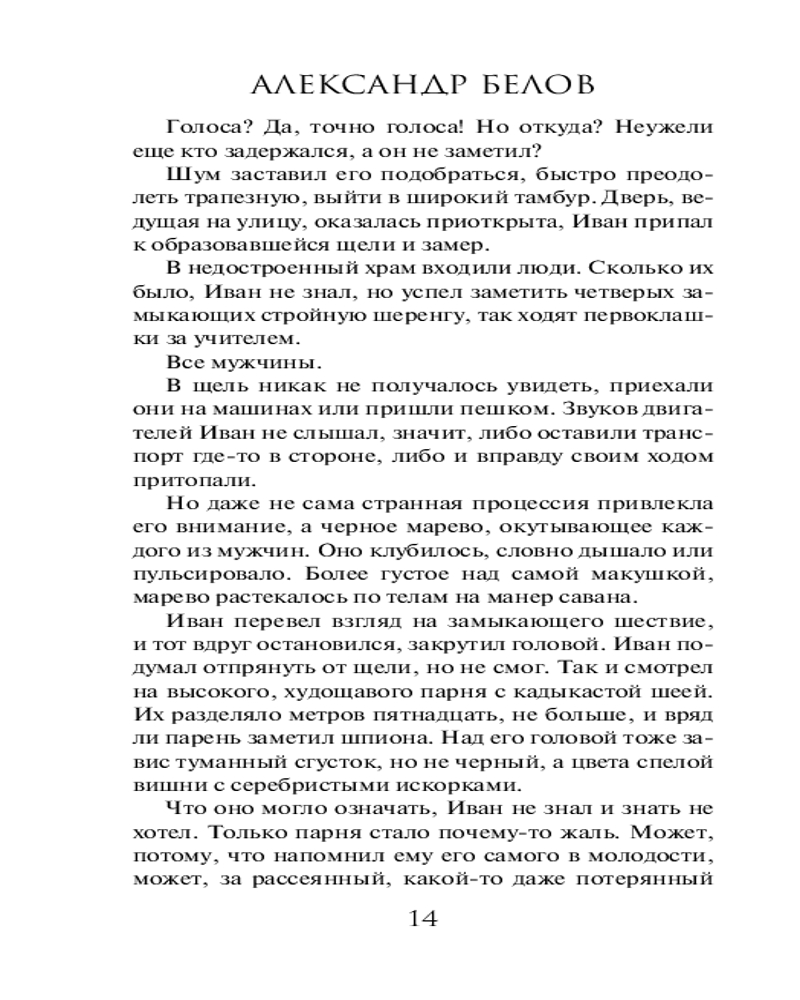 АЛЕКСАНДР БЕЛОВ

Голоса? Да, точно голоса! Но откуда? Неужели еще кто задержался, а он не заметил?

Шум заставил его подобраться, быстро преодолеть трапезную, выйти в широкий тамбур. Дверь, ведущая на улицу, оказалась приоткрыта, Иван припал к образовавшейся щели и замер.

В недостроенный храм входили люди. Сколько их было, Иван не знал, но успел заметить четверых замыкающих стройную шеренгу, так ходят первоклашки за учителем.

Все мужчины.

В щель никак не получалось увидеть, приехали они на машинах или пришли пешком. Звуков двигателей Иван не слышал, значит, либо оставили транспорт где-то в стороне, либо и вправду своим ходом притопали.

Но даже не сама странная процессия привлекла его внимание, а черное марево, окутывающее каждого из мужчин. Оно клубилось, словно дышало или пульсировало. Более густое над самой макушкой, марево растекалось по телам на манер савана.

Иван перевел взгляд на замыкающего шествие, и тот вдруг остановился, закрутил головой. Иван подумал отпрянуть от щели, но не смог. Так и смотрел на высокого, худощавого парня с кадыкастой шеей. Их разделяло метров пятнадцать, не больше, и вряд ли парень заметил шпиона. Над его головой тоже завис туманный сгусток, но не черный, а цвета спелой вишни с серебристыми искорками.

Что оно могло означать, Иван не знал и знать не хотел. Только парня стало почему-то жаль. Может, потому, что напомнил ему его самого в молодости, может, за рассеянный, какой-то даже потерянный

14